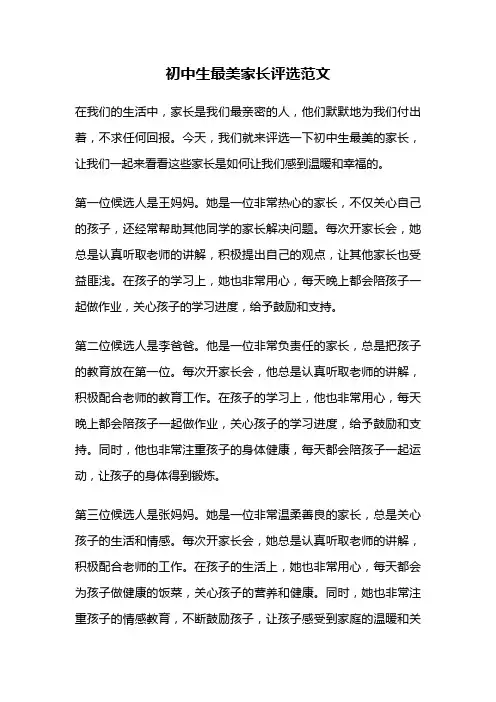 初中生最美家长评选范文

在我们的生活中，家长是我们最亲密的人，他们默默地为我们付出着，不求任何回报。今天，我们就来评选一下初中生最美的家长，让我们一起来看看这些家长是如何让我们感到温暖和幸福的。

第一位候选人是王妈妈。她是一位非常热心的家长，不仅关心自己的孩子，还经常帮助其他同学的家长解决问题。每次开家长会，她总是认真听取老师的讲解，积极提出自己的观点，让其他家长也受益匪浅。在孩子的学习上，她也非常用心，每天晚上都会陪孩子一起做作业，关心孩子的学习进度，给予鼓励和支持。

第二位候选人是李爸爸。他是一位非常负责任的家长，总是把孩子的教育放在第一位。每次开家长会，他总是认真听取老师的讲解，积极配合老师的教育工作。在孩子的学习上，他也非常用心，每天晚上都会陪孩子一起做作业，关心孩子的学习进度，给予鼓励和支持。同时，他也非常注重孩子的身体健康，每天都会陪孩子一起运动，让孩子的身体得到锻炼。

第三位候选人是张妈妈。她是一位非常温柔善良的家长，总是关心孩子的生活和情感。每次开家长会，她总是认真听取老师的讲解，积极配合老师的工作。在孩子的生活上，她也非常用心，每天都会为孩子做健康的饭菜，关心孩子的营养和健康。同时，她也非常注重孩子的情感教育，不断鼓励孩子，让孩子感受到家庭的温暖和关